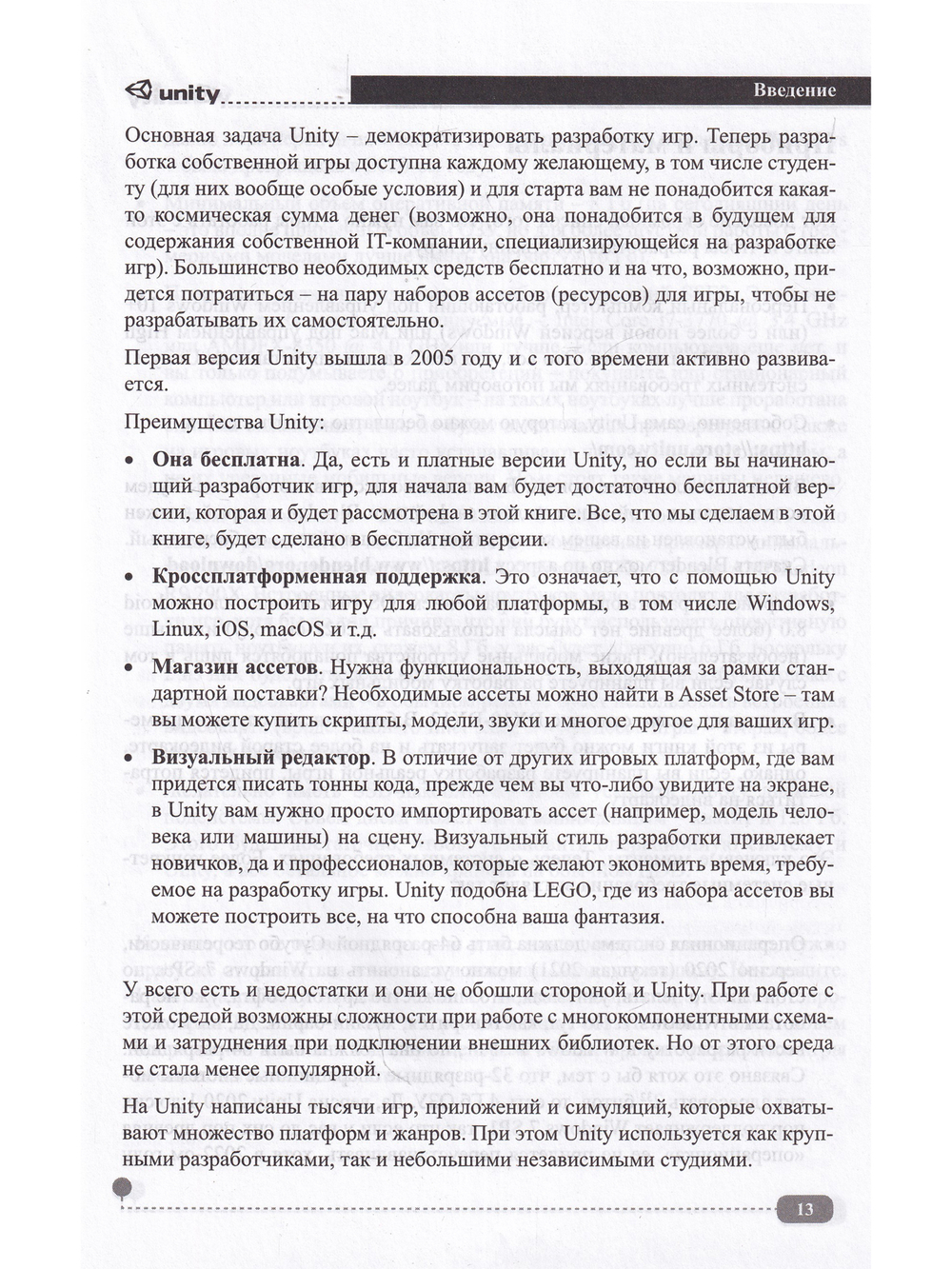 unity

Введение

Основная задача Unity – демократизировать разработку игр. Теперь разработка собственной игры доступна каждому желающему, в том числе студенту (для них вообще особые условия) и для старта вам не понадобится какая-то космическая сумма денег (возможно, она понадобится в будущем для содержания собственной IT-компании, специализирующейся на разработке игр). Большинство необходимых средств бесплатно и на что, возможно, придется потратиться – на пару наборов ассетов (ресурсов) для игры, чтобы не разрабатывать их самостоятельно.

Первая версия Unity вышла в 2005 году и с того времени активно развивается.

Преимущества Unity:

• Она бесплатна. Да, есть и платные версии Unity, но если вы начинающий разработчик игр, для начала вам будет достаточно бесплатной версии, которая и будет рассмотрена в этой книге. Все, что мы сделаем в этой книге, будет сделано в бесплатной версии.

• Кроссплатформенная поддержка. Это означает, что с помощью Unity можно построить игру для любой платформы, в том числе Windows, Linux, iOS, macOS и т.д.

• Магазин ассетов. Нужна функциональность, выходящая за рамки стандартной поставки? Необходимые ассеты можно найти в Asset Store – там вы можете купить скрипты, модели, звуки и многое другое для ваших игр.

• Визуальный редактор. В отличие от других игровых платформ, где вам придется писать тонны кода, прежде чем вы что-либо увидите на экране, в Unity вам нужно просто импортировать ассет (например, модель человека или машины) на сцену. Визуальный стиль разработки привлекает новичков, да и профессионалов, которые желают экономить время, требуемое на разработку игры. Unity подобна LEGO, где из набора ассетов вы можете построить все, на что способна ваша фантазия.

У всего есть и недостатки и они не обошли стороной и Unity. При работе с этой средой возможны сложности при работе с многокомпонентными схемами и затруднения при подключении внешних библиотек. Но от этого среда не стала менее популярной.

На Unity написаны тысячи игр, приложений и симуляций, которые охватывают множество платформ и жанров. При этом Unity используется как крупными разработчиками, так и небольшими независимыми студиями.

13